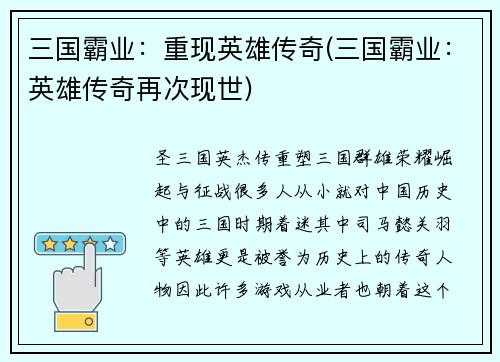 三国霸业：重现英雄传奇(三国霸业：英雄传奇再次现世)

圣三国英杰传重塑三国群雄荣耀崛起与征战很多人从小就对中国历史中的三国时期着迷其中司马懿关羽等英雄更是被誉为历史上的传奇人物因此许多游戏从业者也朝着这个